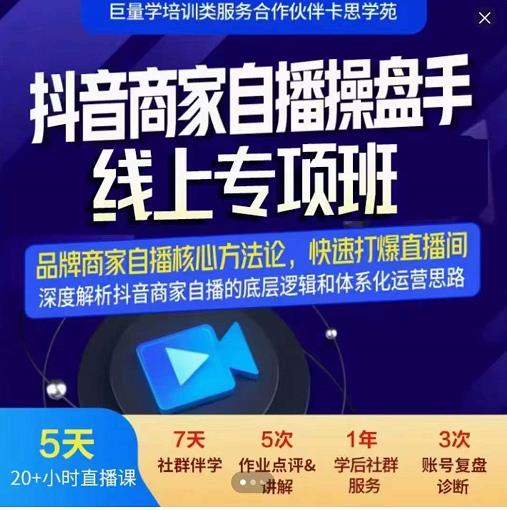 巨量学培训类服务合作伙伴卡思学苑

抖音商家自播操盘手
线上专项班

品牌商家自播核心方法论，快速打爆直播间
深度解析抖音商家自播的底层逻辑和体系化运营思路

5天
20+小时直播课

7天
社群伴学

5次
作业点评&讲解

1年
学后社群服务

3次
账号复盘诊断